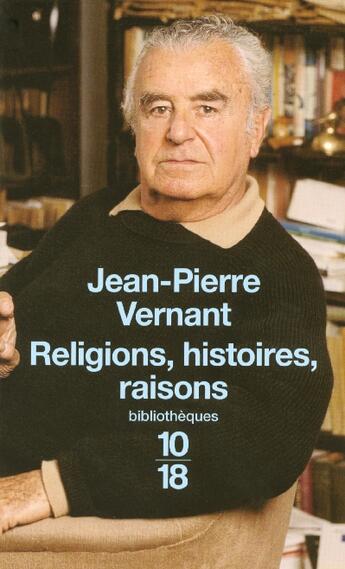 Jean-Pierre Vernant
Religions, histoires, raisons
bibliothèques
10
18